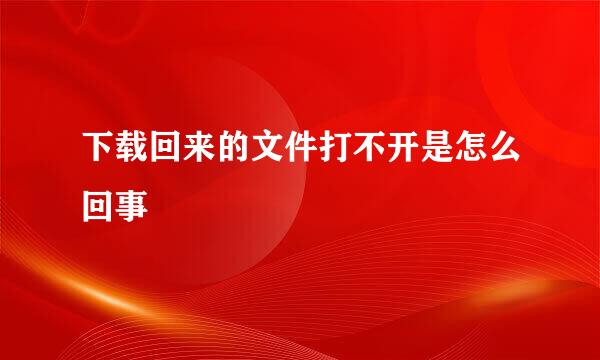 下载回来的文件打不开是怎么回事